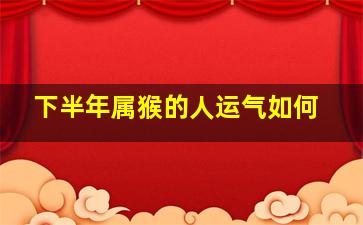 下半年属猴的人运气如何